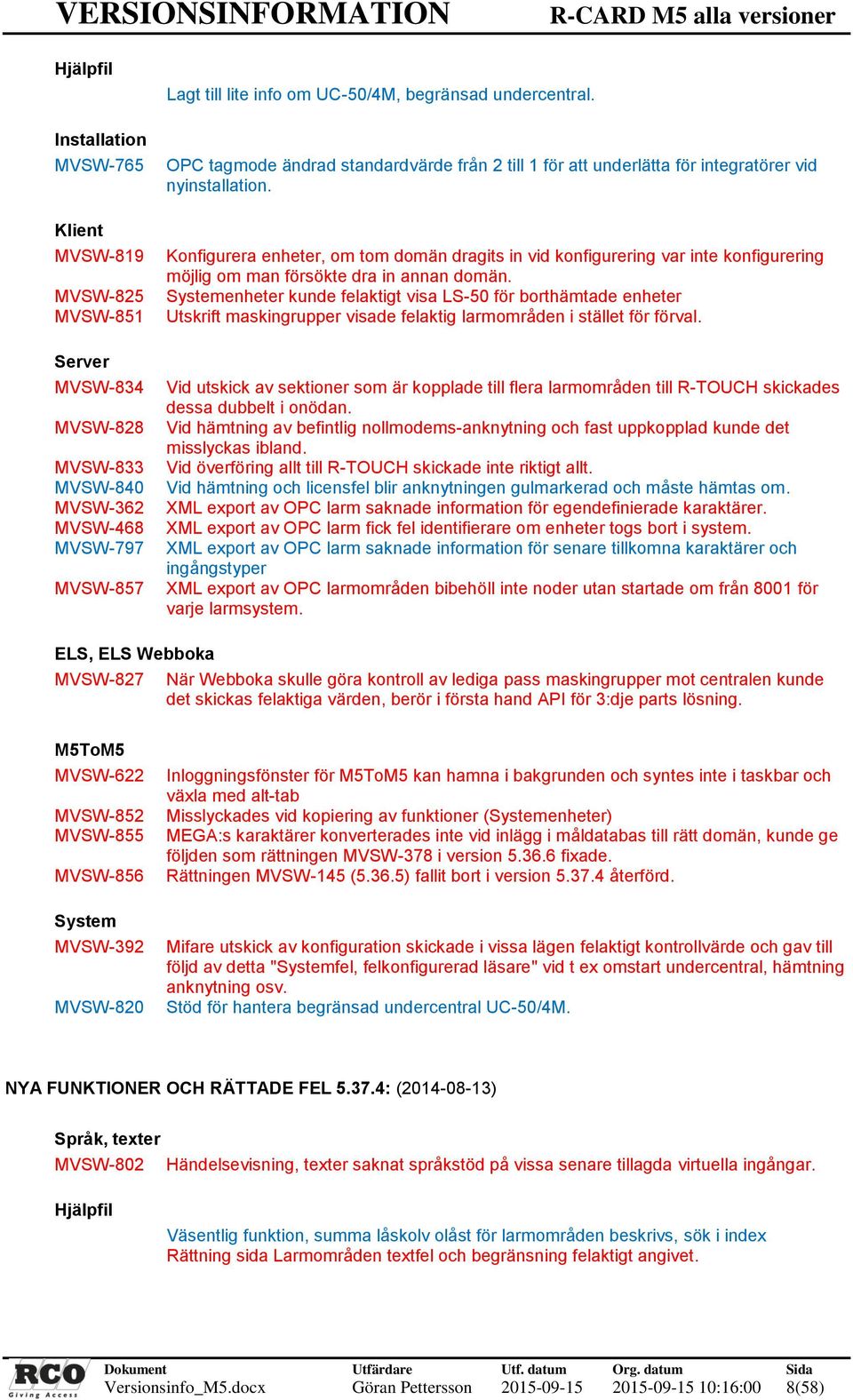 VERSIONSINFORMATION R-CARD M5 alla versioner

Hjälpfil
Lagt till lite info om UC-50/4M, begränsad undercentral.

Installation
MVSW-765 OPC tagmode ändrad standardvärde från 2 till 1 för att underlätta för integratörer vid nyinstallation.

Klient
MVSW-819 Konfigurera enheter, om tom domän dragits in vid konfigurering var inte konfigurering möjlig om man försökte dra in annan domän.
MVSW-825 Systemenheter kunde felaktigt visa LS-50 för borthämtade enheter
MVSW-851 Utskrift maskingrupper visade felaktig larmområden i stället för förval.

Server
MVSW-834 Vid utskick av sektioner som är kopplade till flera larmområden till R-TOUCH skickades dessa dubbelt i onödan.
MVSW-828 Vid hämtning av befintlig nollmodems-anknytning och fast uppkopplad kunde det misslyckas ibland.
MVSW-833 Vid överföring allt till R-TOUCH skickade inte riktigt allt.
MVSW-840 Vid hämtning och licensfel blir anknytningen gulmarkerad och måste hämtas om.
MVSW-362 XML export av OPC larm saknade information för egendefinierade karaktärer.
MVSW-468 XML export av OPC larm fick fel identifierare om enheter togs bort i system.
MVSW-797 XML export av OPC larm saknade information för senare tillkomna karaktärer och ingångstyper
MVSW-857 XML export av OPC larmområden bibehöll inte noder utan startade om från 8001 för varje larmsystem.

ELS, ELS Webboka
MVSW-827 När Webboka skulle göra kontroll av lediga pass maskingrupper mot centralen kunde det skickas felaktiga värden, berör i första hand API för 3:dje parts lösning.

M5ToM5
MVSW-622 Inloggningsfönster för M5ToM5 kan hamna i bakgrunden och syntes inte i taskbar och växla med alt-tab
MVSW-852 Misslyckades vid kopiering av funktioner (Systemenheter)
MVSW-855 MEGA:s karaktärer konverterades inte vid inlägg i måldatabas till rätt domän, kunde ge följden som rättningen MVSW-378 i version 5.36.6 fixade.
MVSW-856 Rättningen MVSW-145 (5.36.5) fallit bort i version 5.37.4 återförd.

System
MVSW-392 Mifare utskick av konfiguration skickade i vissa lägen felaktigt kontrollvärde och gav till följd av detta "Systemfel, felkonfigurerad läsare" vid t ex omstart undercentral, hämtning anknytning osv.
MVSW-820 Stöd för hantera begränsad undercentral UC-50/4M.

NYA FUNKTIONER OCH RÄTTADE FEL 5.37.4: (2014-08-13)

Språk, texter
MVSW-802 Händelsevisning, texter saknat språkstöd på vissa senare tillagda virtuella ingångar.

Hjälpfil
Väsentlig funktion, summa låskolv olåst för larmområden beskrivs, sök i index
Rättning sida Larmområden textfel och begränsning felaktigt angivet.

RCO Giving Access
| Dokument | Utfärdare | Utf. datum | Org. datum | Sida |
|---|---|---|---|---|
| Versionsinfo_M5.docx | Göran Pettersson | 2015-09-15 | 2015-09-15 10:16:00 | 8(58) |